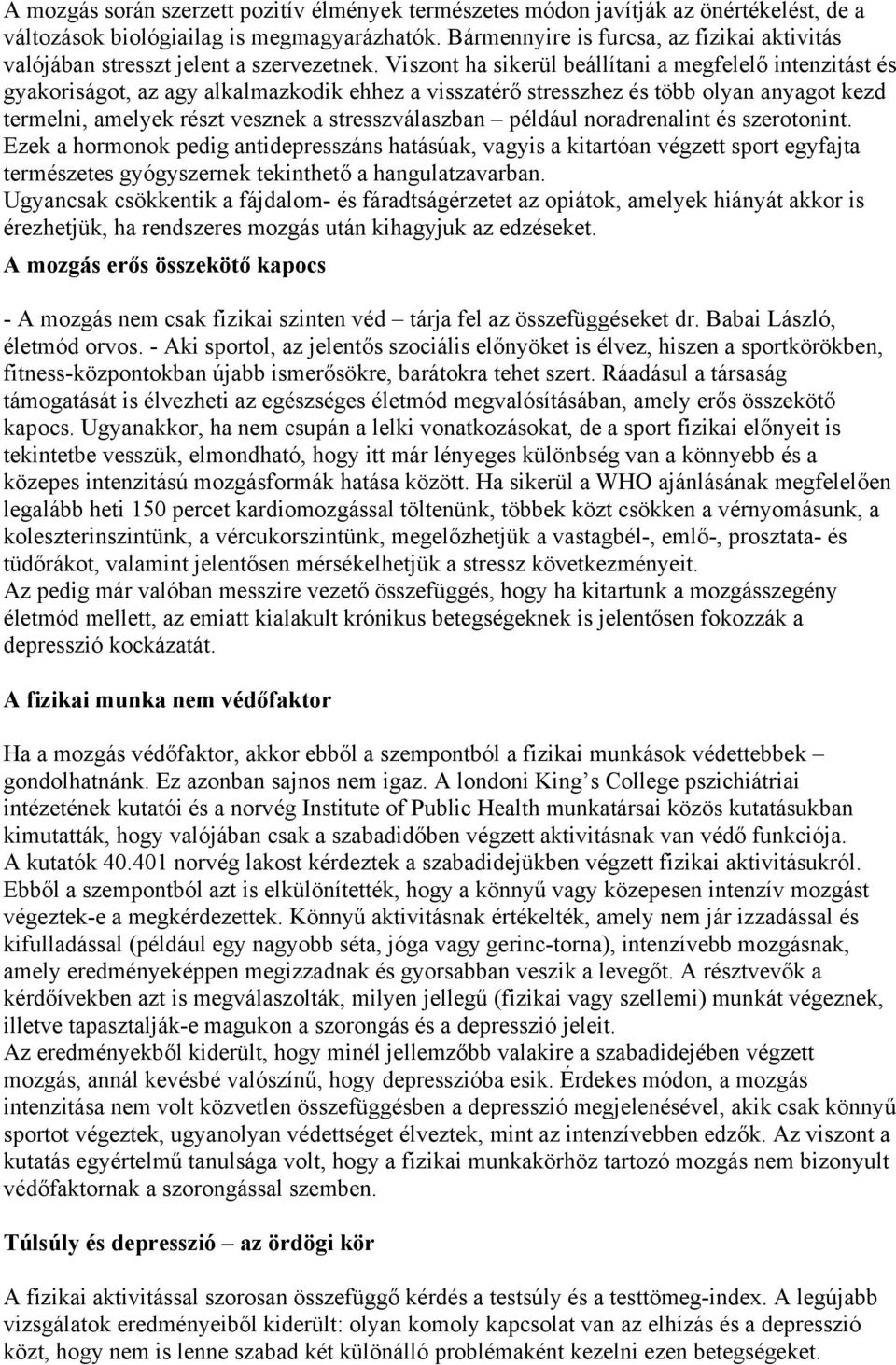 A mozgás során szerzett pozitív élmények természetes módon javítják az önértékelést, de a változások biológiailag is megmagyarázhatók. Bármennyire is furcsa, az fizikai aktivitás valójában stresszt jelent a szervezetnek. Viszont ha sikerül beállítani a megfelelő intenzitást és gyakoriságot, az agy alkalmazkodik ehhez a visszatérő stresszhez és több olyan anyagot kezd termelni, amelyek részt vesznek a stresszválaszban – például noradrenalint és szerotonint.
Ezek a hormonok pedig antidepresszáns hatásúak, vagyis a kitartóan végzett sport egyfajta természetes gyógyszernek tekinthető a hangulatzavarban.
Ugyancsak csökkentik a fájdalom- és fáradtságérzetet az opiátok, amelyek hiányát akkor is érezhetjük, ha rendszeres mozgás után kihagyjuk az edzéseket.

A mozgás erős összekötő kapocs

- A mozgás nem csak fizikai szinten véd – tárja fel az összefüggéseket dr. Babai László, életmód orvos. - Aki sportol, az jelentős szociális előnyöket is élvez, hiszen a sportkörökben, fitness-központokban újabb ismerősökre, barátokra tehet szert. Ráadásul a társaság támogatását is élvezheti az egészséges életmód megvalósításában, amely erős összekötő kapocs. Ugyanakkor, ha nem csupán a lelki vonatkozásokat, de a sport fizikai előnyeit is tekintetbe vesszük, elmondható, hogy itt már lényeges különbség van a könnyebb és a közepes intenzitású mozgásformák hatása között. Ha sikerül a WHO ajánlásának megfelelően legalább heti 150 percet kardiomozgással töltenünk, többek közt csökken a vérnyomásunk, a koleszterinszintünk, a vércukorszintünk, megelőzhetjük a vastagbél-, emlő-, prosztata- és tüdőrákot, valamint jelentősen mérsékelhetjük a stressz következményeit.
Az pedig már valóban messzire vezető összefüggés, hogy ha kitartunk a mozgásszegény életmód mellett, az emiatt kialakult krónikus betegségeknek is jelentősen fokozzák a depresszió kockázatát.

A fizikai munka nem védőfaktor

Ha a mozgás védőfaktor, akkor ebből a szempontból a fizikai munkások védettebbek – gondolhatnánk. Ez azonban sajnos nem igaz. A londoni King’s College pszichiátriai intézetének kutatói és a norvég Institute of Public Health munkatársai közös kutatásukban kimutatták, hogy valójában csak a szabadidőben végzett aktivitásnak van védő funkciója.
A kutatók 40.401 norvég lakost kérdeztek a szabadidejükben végzett fizikai aktivitásukról. Ebből a szempontból azt is elkülönítették, hogy a könnyű vagy közepesen intenzív mozgást végeztek-e a megkérdezettek. Könnyű aktivitásnak értékelték, amely nem jár izzadással és kifulladással (például egy nagyobb séta, jóga vagy gerinc-torna), intenzívebb mozgásnak, amely eredményeképpen megizzadnak és gyorsabban veszik a levegőt. A résztvevők a kérdőívekben azt is megválaszolták, milyen jellegű (fizikai vagy szellemi) munkát végeznek, illetve tapasztalják-e magukon a szorongás és a depresszió jeleit.
Az eredményekből kiderült, hogy minél jellemzőbb valakire a szabadidejében végzett mozgás, annál kevésbé valószínű, hogy depresszióba esik. Érdekes módon, a mozgás intenzitása nem volt közvetlen összefüggésben a depresszió megjelenésével, akik csak könnyű sportot végeztek, ugyanolyan védettséget élveztek, mint az intenzívebben edzők. Az viszont a kutatás egyértelmű tanulsága volt, hogy a fizikai munkakörhöz tartozó mozgás nem bizonyult védőfaktornak a szorongással szemben.

Túlsúly és depresszió – az ördögi kör

A fizikai aktivitással szorosan összefüggő kérdés a testsúly és a testtömeg-index. A legújabb vizsgálatok eredményeiből kiderült: olyan komoly kapcsolat van az elhízás és a depresszió közt, hogy nem is lenne szabad két különálló problémaként kezelni ezen betegségeket.